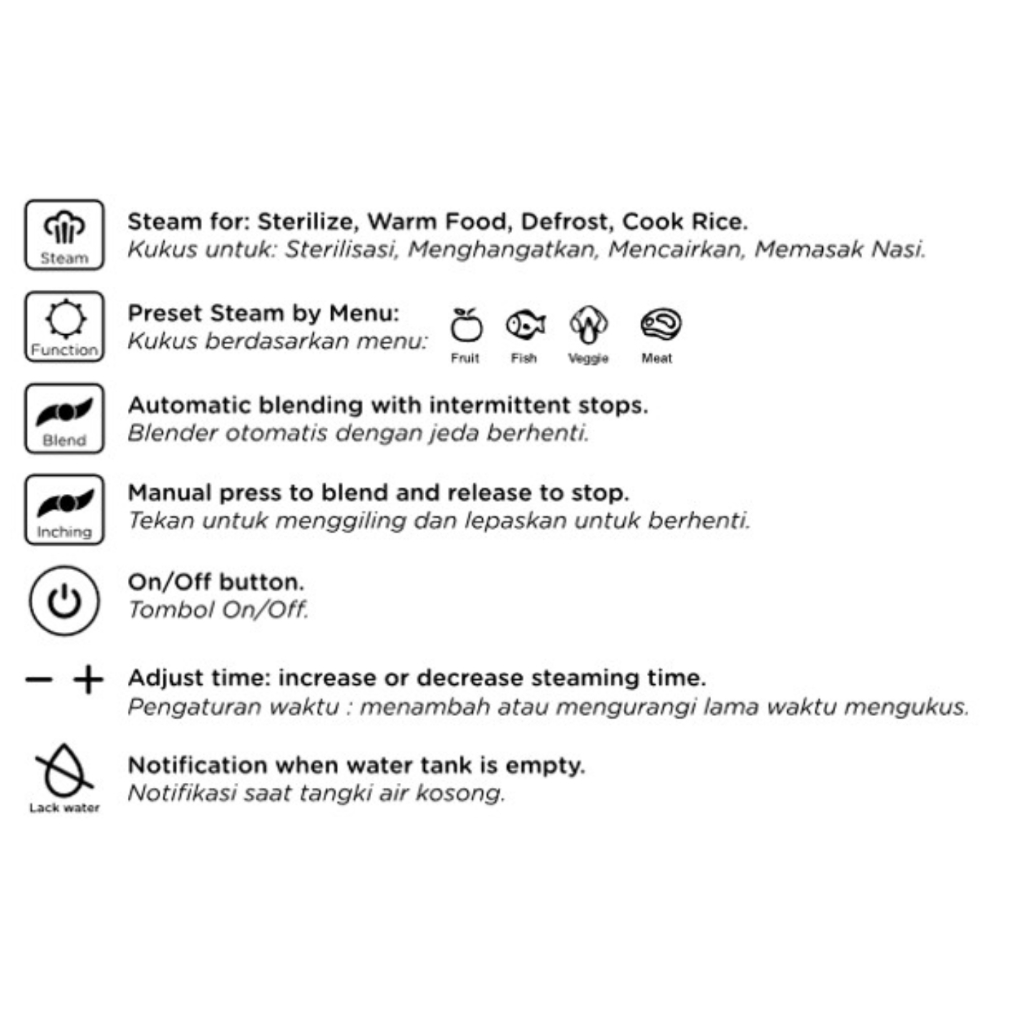 Steam

Steam for: Sterilize, Warm Food, Defrost, Cook Rice.
Kukus untuk: Sterilisasi, Menghangatkan, Mencairkan, Memasak Nasi.

Function

Preset Steam by Menu:
Kukus berdasarkan menu:

Fruit Fish Veggie Meat

Blend

Automatic blending with intermittent stops.
Blender otomatis dengan jeda berhenti.

Inching

Manual press to blend and release to stop.
Tekan untuk menggiling dan lepaskan untuk berhenti.

On/Off button.
Tombol On/Off.

− +

Adjust time: increase or decrease steaming time.
Pengaturan waktu : menambah atau mengurangi lama waktu mengukus.

Lack water

Notification when water tank is empty.
Notifikasi saat tangki air kosong.